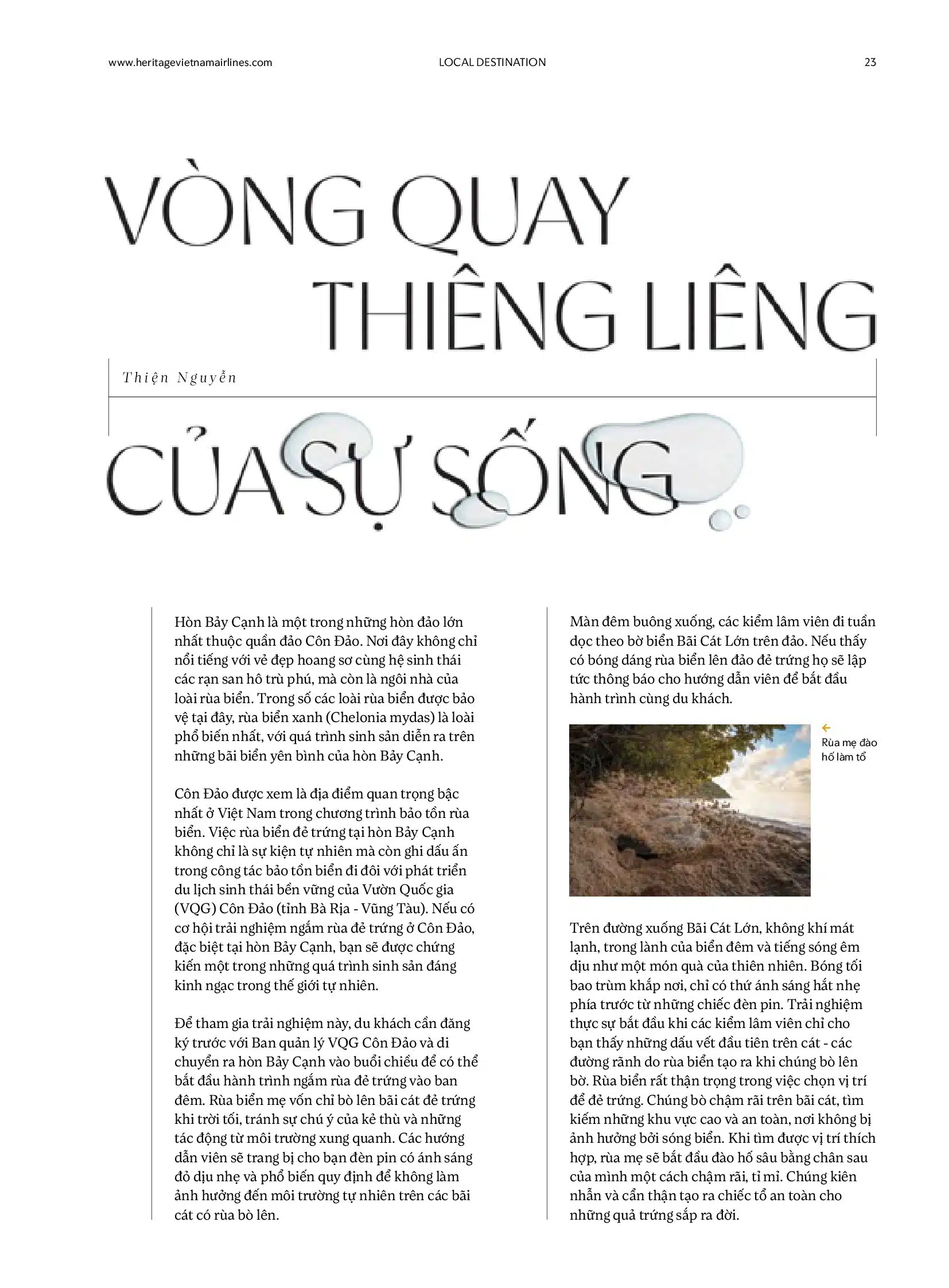 www.heritagevietnamairlines.com LOCAL DESTINATION 23

VÒNG QUAY THIÊNG LIÊNG

Thiện Nguyễn

CỦA SỰ SỐNG

Hòn Bảy Cạnh là một trong những hòn đảo lớn nhất thuộc quần đảo Côn Đảo. Nơi đây không chỉ nổi tiếng với vẻ đẹp hoang sơ cùng hệ sinh thái các rạn san hô trù phú, mà còn là ngôi nhà của loài rùa biển. Trong số các loài rùa biển được bảo vệ tại đây, rùa biển xanh (Chelonia mydas) là loài phổ biến nhất, với quá trình sinh sản diễn ra trên những bãi biển yên bình của hòn Bảy Cạnh.

Côn Đảo được xem là địa điểm quan trọng bậc nhất ở Việt Nam trong chương trình bảo tồn rùa biển. Việc rùa biển đẻ trứng tại hòn Bảy Cạnh không chỉ là sự kiện tự nhiên mà còn ghi dấu ấn trong công tác bảo tồn biển đi đôi với phát triển du lịch sinh thái bền vững của Vườn Quốc gia (VQG) Côn Đảo (tỉnh Bà Rịa - Vũng Tàu). Nếu có cơ hội trải nghiệm ngắm rùa đẻ trứng ở Côn Đảo, đặc biệt tại hòn Bảy Cạnh, bạn sẽ được chứng kiến một trong những quá trình sinh sản đáng kinh ngạc trong thế giới tự nhiên.

Để tham gia trải nghiệm này, du khách cần đăng ký trước với Ban quản lý VQG Côn Đảo và di chuyển ra hòn Bảy Cạnh vào buổi chiều để có thể bắt đầu hành trình ngắm rùa đẻ trứng vào ban đêm. Rùa biển mẹ vốn chỉ bò lên bãi cát đẻ trứng khi trời tối, tránh sự chú ý của kẻ thù và những tác động từ môi trường xung quanh. Các hướng dẫn viên sẽ trang bị cho bạn đèn pin có ánh sáng đỏ dịu nhẹ và phổ biến quy định để không làm ảnh hưởng đến môi trường tự nhiên trên các bãi cát có rùa bò lên.

Màn đêm buông xuống, các kiểm lâm viên đi tuần dọc theo bờ biển Bãi Cát Lớn trên đảo. Nếu thấy có bóng dáng rùa biển lên đảo đẻ trứng họ sẽ lập tức thông báo cho hướng dẫn viên để bắt đầu hành trình cùng du khách.

Rùa mẹ đào hố làm tổ

Trên đường xuống Bãi Cát Lớn, không khí mát lạnh, trong lành của biển đêm và tiếng sóng êm dịu như một món quà của thiên nhiên. Bóng tối bao trùm khắp nơi, chỉ có thứ ánh sáng hắt nhẹ phía trước từ những chiếc đèn pin. Trải nghiệm thực sự bắt đầu khi các kiểm lâm viên chỉ cho bạn thấy những dấu vết đầu tiên trên cát - các đường rãnh do rùa biển tạo ra khi chúng bò lên bờ. Rùa biển rất thận trọng trong việc chọn vị trí để đẻ trứng. Chúng bò chậm rãi trên bãi cát, tìm kiếm những khu vực cao và an toàn, nơi không bị ảnh hưởng bởi sóng biển. Khi tìm được vị trí thích hợp, rùa mẹ sẽ bắt đầu đào hố sâu bằng chân sau của mình một cách chậm rãi, tỉ mỉ. Chúng kiên nhẫn và cẩn thận tạo ra chiếc tổ an toàn cho những quả trứng sắp ra đời.